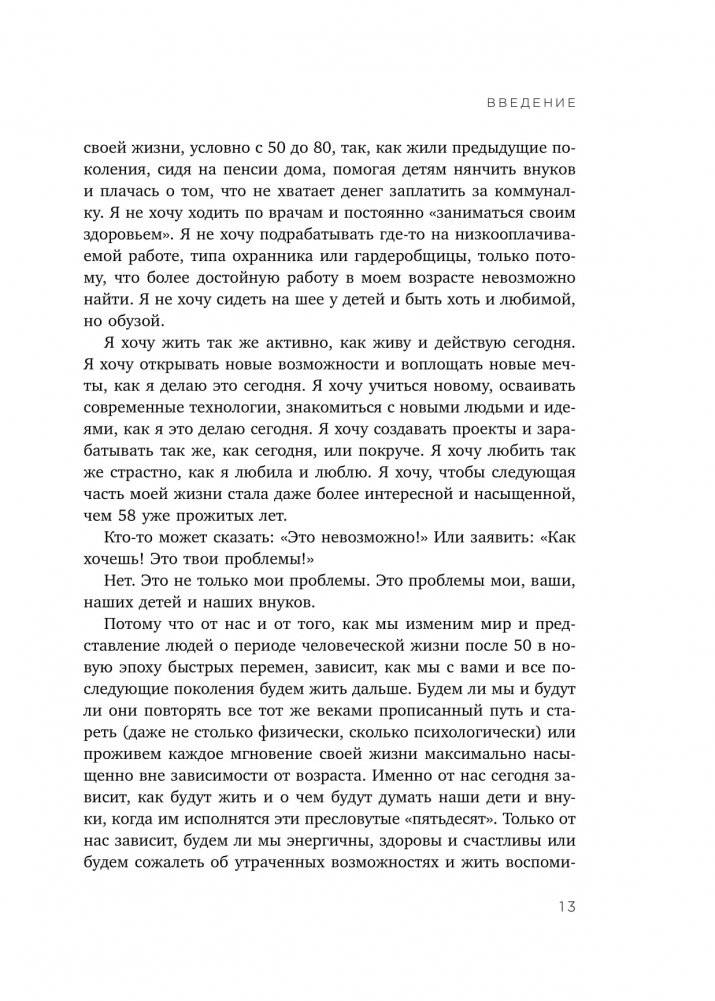 ВВЕДЕНИЕ

своей жизни, условно с 50 до 80, так, как жили предыдущие поколения, сидя на пенсии дома, помогая детям нянчить внуков и плачась о том, что не хватает денег заплатить за коммуналку. Я не хочу ходить по врачам и постоянно «заниматься своим здоровьем». Я не хочу подрабатывать где-то на низкооплачиваемой работе, типа охранника или гардеробщицы, только потому, что более достойную работу в моем возрасте невозможно найти. Я не хочу сидеть на шее у детей и быть хоть и любимой, но обузой.

Я хочу жить так же активно, как живу и действую сегодня. Я хочу открывать новые возможности и воплощать новые мечты, как я делаю это сегодня. Я хочу учиться новому, осваивать современные технологии, знакомиться с новыми людьми и идеями, как я это делаю сегодня. Я хочу создавать проекты и зарабатывать так же, как сегодня, или покруче. Я хочу любить так же страстно, как я любила и люблю. Я хочу, чтобы следующая часть моей жизни стала даже более интересной и насыщенной, чем 58 уже прожитых лет.

Кто-то может сказать: «Это невозможно!» Или заявить: «Как хочешь! Это твои проблемы!»

Нет. Это не только мои проблемы. Это проблемы мои, ваши, наших детей и наших внуков.

Потому что от нас и от того, как мы изменим мир и представление людей о периоде человеческой жизни после 50 в новую эпоху быстрых перемен, зависит, как мы с вами и все последующие поколения будем жить дальше. Будем ли мы и будут ли они повторять все тот же веками прописанный путь и стареть (даже не столько физически, сколько психологически) или проживем каждое мгновение своей жизни максимально насыщенно вне зависимости от возраста. Именно от нас сегодня зависит, как будут жить и о чем будут думать наши дети и внуки, когда им исполнятся эти пресловутые «пятьдесят». Только от нас зависит, будем ли мы энергичны, здоровы и счастливы или будем сожалеть об утраченных возможностях и жить воспоми-

13